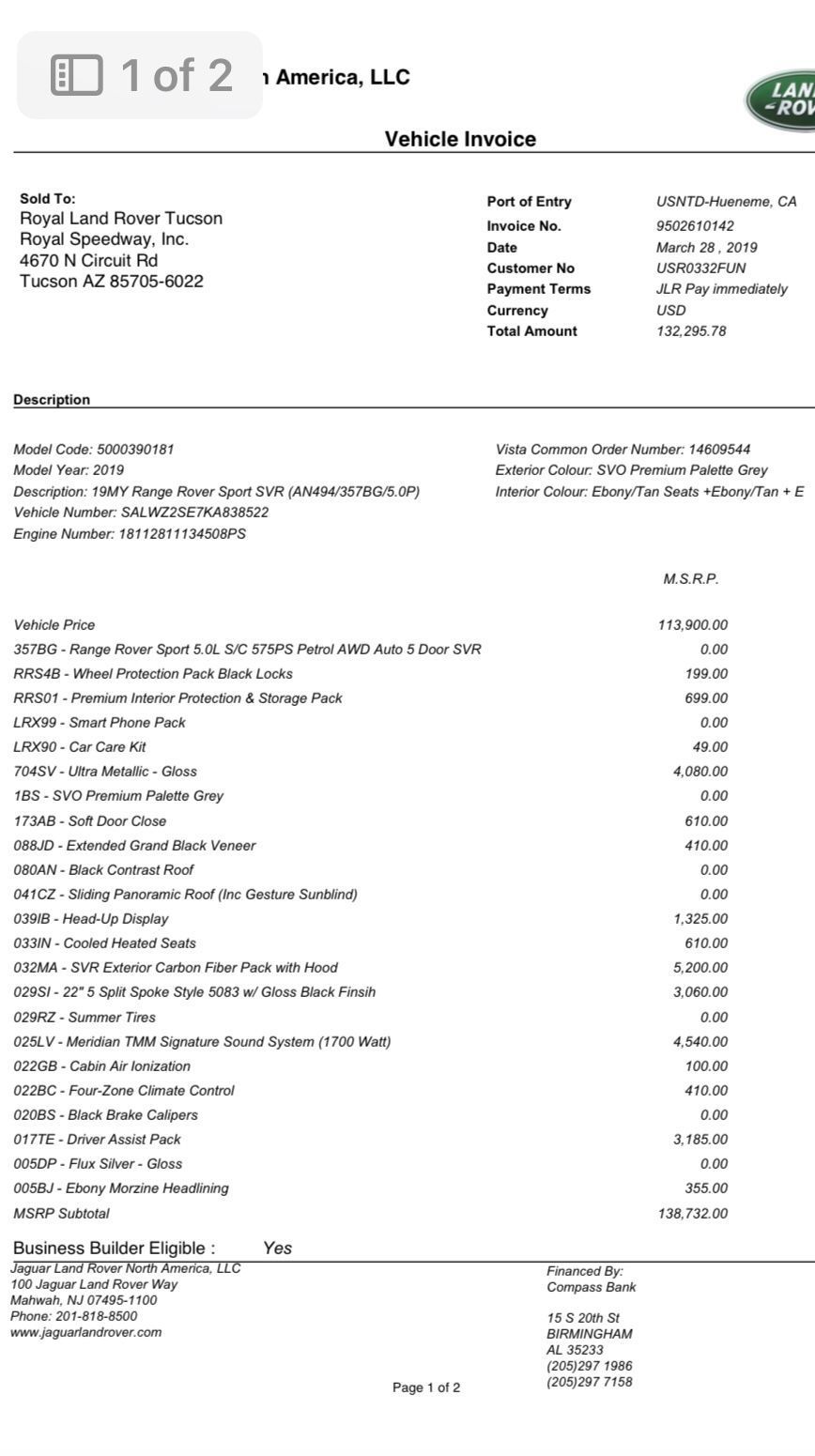 1 of 2

America, LLC

LAN -ROV

Vehicle Invoice

Sold To:
Royal Land Rover Tucson
Royal Speedway, Inc.
4670 N Circuit Rd
Tucson AZ 85705-6022

| | |
|---|---|
| Port of Entry | USNTD-Hueneme, CA |
| Invoice No. | 9502610142 |
| Date | March 28 , 2019 |
| Customer No | USR0332FUN |
| Payment Terms | JLR Pay immediately |
| Currency | USD |
| Total Amount | 132,295.78 |

Description

Model Code: 5000390181
Model Year: 2019
Description: 19MY Range Rover Sport SVR (AN494/357BG/5.0P)
Vehicle Number: SALWZ2SE7KA838522
Engine Number: 18112811134508PS

Vista Common Order Number: 14609544
Exterior Colour: SVO Premium Palette Grey
Interior Colour: Ebony/Tan Seats +Ebony/Tan + E

| | M.S.R.P. |
|---|---|
| Vehicle Price | 113,900.00 |
| 357BG - Range Rover Sport 5.0L S/C 575PS Petrol AWD Auto 5 Door SVR | 0.00 |
| RRS4B - Wheel Protection Pack Black Locks | 199.00 |
| RRS01 - Premium Interior Protection & Storage Pack | 699.00 |
| LRX99 - Smart Phone Pack | 0.00 |
| LRX90 - Car Care Kit | 49.00 |
| 704SV - Ultra Metallic - Gloss | 4,080.00 |
| 1BS - SVO Premium Palette Grey | 0.00 |
| 173AB - Soft Door Close | 610.00 |
| 088JD - Extended Grand Black Veneer | 410.00 |
| 080AN - Black Contrast Roof | 0.00 |
| 041CZ - Sliding Panoramic Roof (Inc Gesture Sunblind) | 0.00 |
| 039IB - Head-Up Display | 1,325.00 |
| 033IN - Cooled Heated Seats | 610.00 |
| 032MA - SVR Exterior Carbon Fiber Pack with Hood | 5,200.00 |
| 029SI - 22" 5 Split Spoke Style 5083 w/ Gloss Black Finsih | 3,060.00 |
| 029RZ - Summer Tires | 0.00 |
| 025LV - Meridian TMM Signature Sound System (1700 Watt) | 4,540.00 |
| 022GB - Cabin Air Ionization | 100.00 |
| 022BC - Four-Zone Climate Control | 410.00 |
| 020BS - Black Brake Calipers | 0.00 |
| 017TE - Driver Assist Pack | 3,185.00 |
| 005DP - Flux Silver - Gloss | 0.00 |
| 005BJ - Ebony Morzine Headlining | 355.00 |
| MSRP Subtotal | 138,732.00 |

Business Builder Eligible : Yes

Jaguar Land Rover North America, LLC
100 Jaguar Land Rover Way
Mahwah, NJ 07495-1100
Phone: 201-818-8500
www.jaguarlandrover.com

Financed By:
Compass Bank

15 S 20th St
BIRMINGHAM
AL 35233
(205)297 1986
(205)297 7158

Page 1 of 2